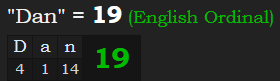 "Dan" = 19 (English Ordinal)

| D | a | n | 19 |
|---|---|---|---|
| 4 | 1 | 14 | |